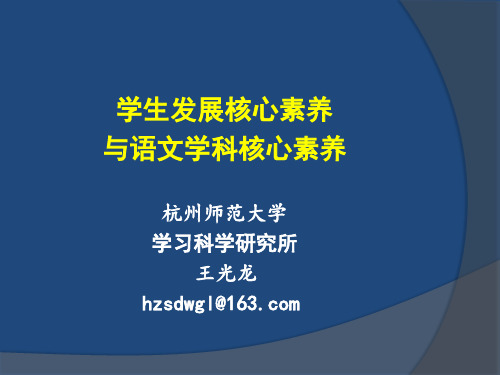 学生发展核心素养
与语文学科核心素养

杭州师范大学
学习科学研究所
王光龙
hzsdwgl@163.com